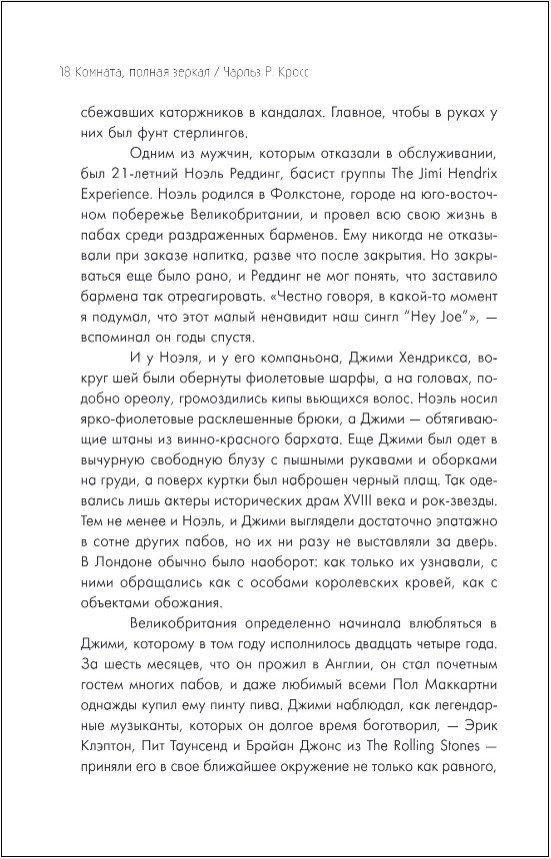 18 Комната, полная зеркал / Чарльз Р. Кросс

сбежавших каторжников в кандалах. Главное, чтобы в руках у них был фунт стерлингов.

Одним из мужчин, которым отказали в обслуживании, был 21-летний Ноэль Реддинг, басист группы The Jimi Hendrix Experience. Ноэль родился в Фолкстоне, городе на юго-восточном побережье Великобритании, и провел всю свою жизнь в пабах среди раздраженных барменов. Ему никогда не отказывали при заказе напитка, разве что после закрытия. Но закрываться еще было рано, и Реддинг не мог понять, что заставило бармена так отреагировать. «Честно говоря, в какой-то момент я подумал, что этот малый ненавидит наш сингл "Hey Joe"», — вспоминал он годы спустя.

И у Ноэля, и у его компаньона, Джими Хендрикса, вокруг шей были обернуты фиолетовые шарфы, а на головах, подобно ореолу, громоздились кипы вьющихся волос. Ноэль носил ярко-фиолетовые расклешенные брюки, а Джими — обтягивающие штаны из винно-красного бархата. Еще Джими был одет в вычурную свободную блузу с пышными рукавами и оборками на груди, а поверх куртки был наброшен черный плащ. Так одевались лишь актеры исторических драм XVIII века и рок-звезды. Тем не менее и Ноэль, и Джими выглядели достаточно эпатажно в сотне других пабов, но их ни разу не выставляли за дверь. В Лондоне обычно было наоборот: как только их узнавали, с ними обращались как с особами королевских кровей, как с объектами обожания.

Великобритания определенно начинала влюбляться в Джими, которому в том году исполнилось двадцать четыре года. За шесть месяцев, что он прожил в Англии, он стал почетным гостем многих пабов, и даже любимый всеми Пол Маккартни однажды купил ему пинту пива. Джими наблюдал, как легендарные музыканты, которых он долгое время боготворил, — Эрик Клэптон, Пит Таунсенд и Брайан Джонс из The Rolling Stones — приняли его в свое ближайшее окружение не только как равного,